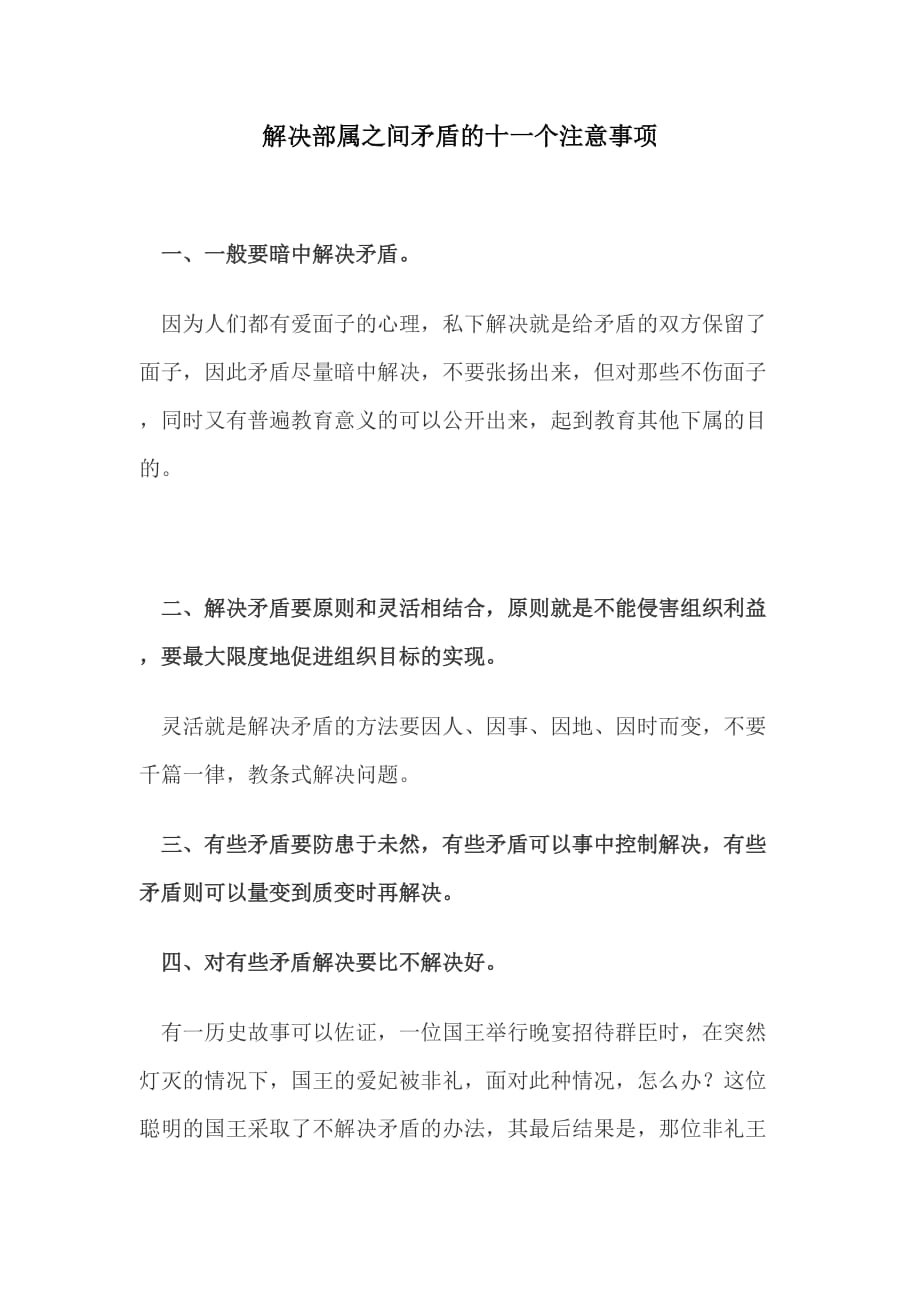 解决部属之间矛盾的十一个注意事项

一、一般要暗中解决矛盾。

因为人们都有爱面子的心理，私下解决就是给矛盾的双方保留了面子，因此矛盾尽量暗中解决，不要张扬出来，但对那些不伤面子，同时又有普遍教育意义的可以公开出来，起到教育其他下属的目的。

二、解决矛盾要原则和灵活相结合，原则就是不能侵害组织利益，要最大限度地促进组织目标的实现。

灵活就是解决矛盾的方法要因人、因事、因地、因时而变，不要千篇一律，教条式解决问题。

三、有些矛盾要防患于未然，有些矛盾可以事中控制解决，有些矛盾则可以量变到质变时再解决。

四、对有些矛盾解决要比不解决好。

有一历史故事可以佐证，一位国王举行晚宴招待群臣时，在突然灯灭的情况下，国王的爱妃被非礼，面对此种情况，怎么办？这位聪明的国王采取了不解决矛盾的办法，其最后结果是，那位非礼王